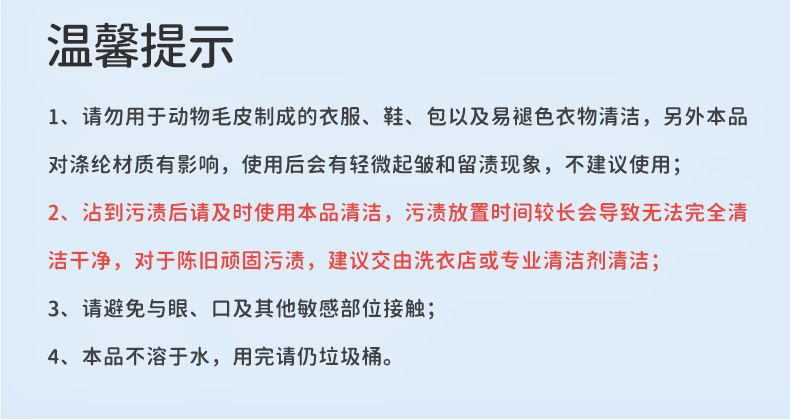 温馨提示

1、请勿用于动物毛皮制成的衣服、鞋、包以及易褪色衣物清洁，另外本品对涤纶材质有影响，使用后会有轻微起皱和留渍现象，不建议使用；

2、沾到污渍后请及时使用本品清洁，污渍放置时间较长会导致无法完全清洁干净，对于陈旧顽固污渍，建议交由洗衣店或专业清洁剂清洁；

3、请避免与眼、口及其他敏感部位接触；

4、本品不溶于水，用完请仍垃圾桶。